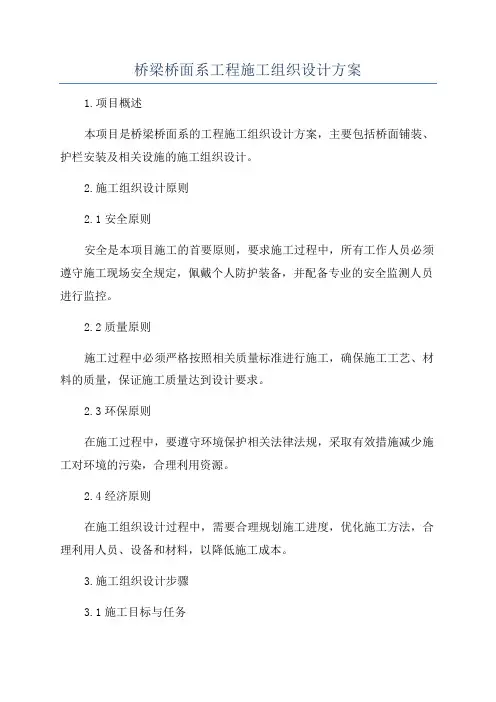 桥梁桥面系工程施工组织设计方案

1.项目概述

本项目是桥梁桥面系的工程施工组织设计方案，主要包括桥面铺装、护栏安装及相关设施的施工组织设计。

2.施工组织设计原则

2.1 安全原则

安全是本项目施工的首要原则，要求施工过程中，所有工作人员必须遵守施工现场安全规定，佩戴个人防护装备，并配备专业的安全监测人员进行监控。

2.2 质量原则

施工过程中必须严格按照相关质量标准进行施工，确保施工工艺、材料的质量，保证施工质量达到设计要求。

2.3 环保原则

在施工过程中，要遵守环境保护相关法律法规，采取有效措施减少施工对环境的污染，合理利用资源。

2.4 经济原则

在施工组织设计过程中，需要合理规划施工进度，优化施工方法，合理利用人员、设备和材料，以降低施工成本。

3.施工组织设计步骤

3.1 施工目标与任务